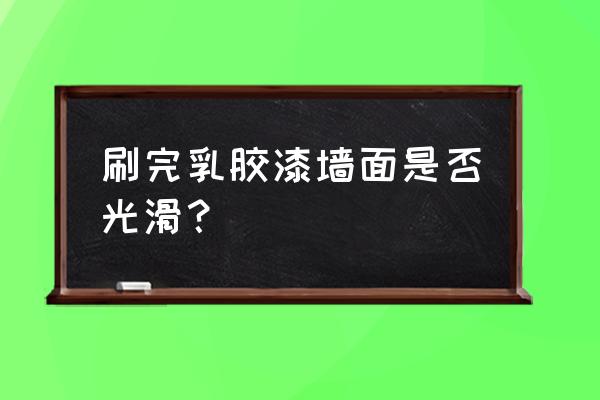 刷完乳胶漆墙面是否光滑？